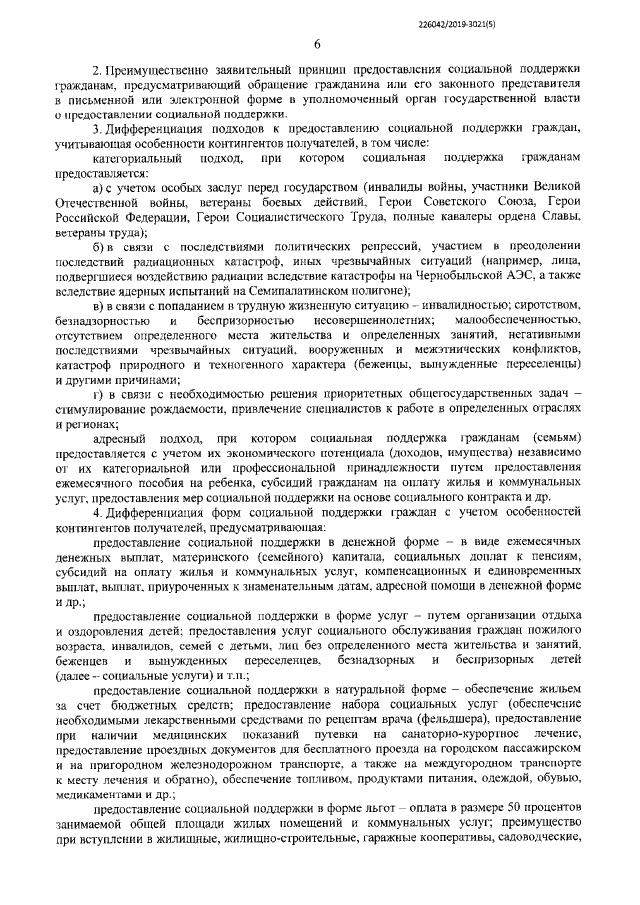 226042/2019-3021(5)

6

2. Преимущественно заявительный принцип предоставления социальной поддержки гражданам, предусматривающий обращение гражданина или его законного представителя в письменной или электронной форме в уполномоченный орган государственной власти о предоставлении социальной поддержки.

3. Дифференциация подходов к предоставлению социальной поддержки граждан, учитывающая особенности контингентов получателей, в том числе:

категориальный подход, при котором социальная поддержка гражданам предоставляется:

а) с учетом особых заслуг перед государством (инвалиды войны, участники Великой Отечественной войны, ветераны боевых действий, Герои Советского Союза, Герои Российской Федерации, Герои Социалистического Труда, полные кавалеры ордена Славы, ветераны труда);

б) в связи с последствиями политических репрессий, участием в преодолении последствий радиационных катастроф, иных чрезвычайных ситуаций (например, лица, подвергшиеся воздействию радиации вследствие катастрофы на Чернобыльской АЭС, а также вследствие ядерных испытаний на Семипалатинском полигоне);

в) в связи с попаданием в трудную жизненную ситуацию – инвалидностью; сиротством, безнадзорностью и беспризорностью несовершеннолетних; малообеспеченностью, отсутствием определенного места жительства и определенных занятий, негативными последствиями чрезвычайных ситуаций, вооруженных и межэтнических конфликтов, катастроф природного и техногенного характера (беженцы, вынужденные переселенцы) и другими причинами;

г) в связи с необходимостью решения приоритетных общегосударственных задач – стимулирование рождаемости, привлечение специалистов к работе в определенных отраслях и регионах;

адресный подход, при котором социальная поддержка гражданам (семьям) предоставляется с учетом их экономического потенциала (доходов, имущества) независимо от их категориальной или профессиональной принадлежности путем предоставления ежемесячного пособия на ребенка, субсидий гражданам на оплату жилья и коммунальных услуг, предоставления мер социальной поддержки на основе социального контракта и др.

4. Дифференциация форм социальной поддержки граждан с учетом особенностей контингентов получателей, предусматривающая:

предоставление социальной поддержки в денежной форме – в виде ежемесячных денежных выплат, материнского (семейного) капитала, социальных доплат к пенсиям, субсидий на оплату жилья и коммунальных услуг, компенсационных и единовременных выплат, выплат, приуроченных к знаменательным датам, адресной помощи в денежной форме и др.;

предоставление социальной поддержки в форме услуг – путем организации отдыха и оздоровления детей; предоставления услуг социального обслуживания граждан пожилого возраста, инвалидов, семей с детьми, лиц без определенного места жительства и занятий, беженцев и вынужденных переселенцев, безнадзорных и беспризорных детей (далее – социальные услуги) и т.п.;

предоставление социальной поддержки в натуральной форме – обеспечение жильем за счет бюджетных средств; предоставление набора социальных услуг (обеспечение необходимыми лекарственными средствами по рецептам врача (фельдшера), предоставление при наличии медицинских показаний путевки на санаторно-курортное лечение, предоставление проездных документов для бесплатного проезда на городском пассажирском и на пригородном железнодорожном транспорте, а также на междугородном транспорте к месту лечения и обратно), обеспечение топливом, продуктами питания, одеждой, обувью, медикаментами и др.;

предоставление социальной поддержки в форме льгот – оплата в размере 50 процентов занимаемой общей площади жилых помещений и коммунальных услуг; преимущество при вступлении в жилищные, жилищно-строительные, гаражные кооперативы, садоводческие,